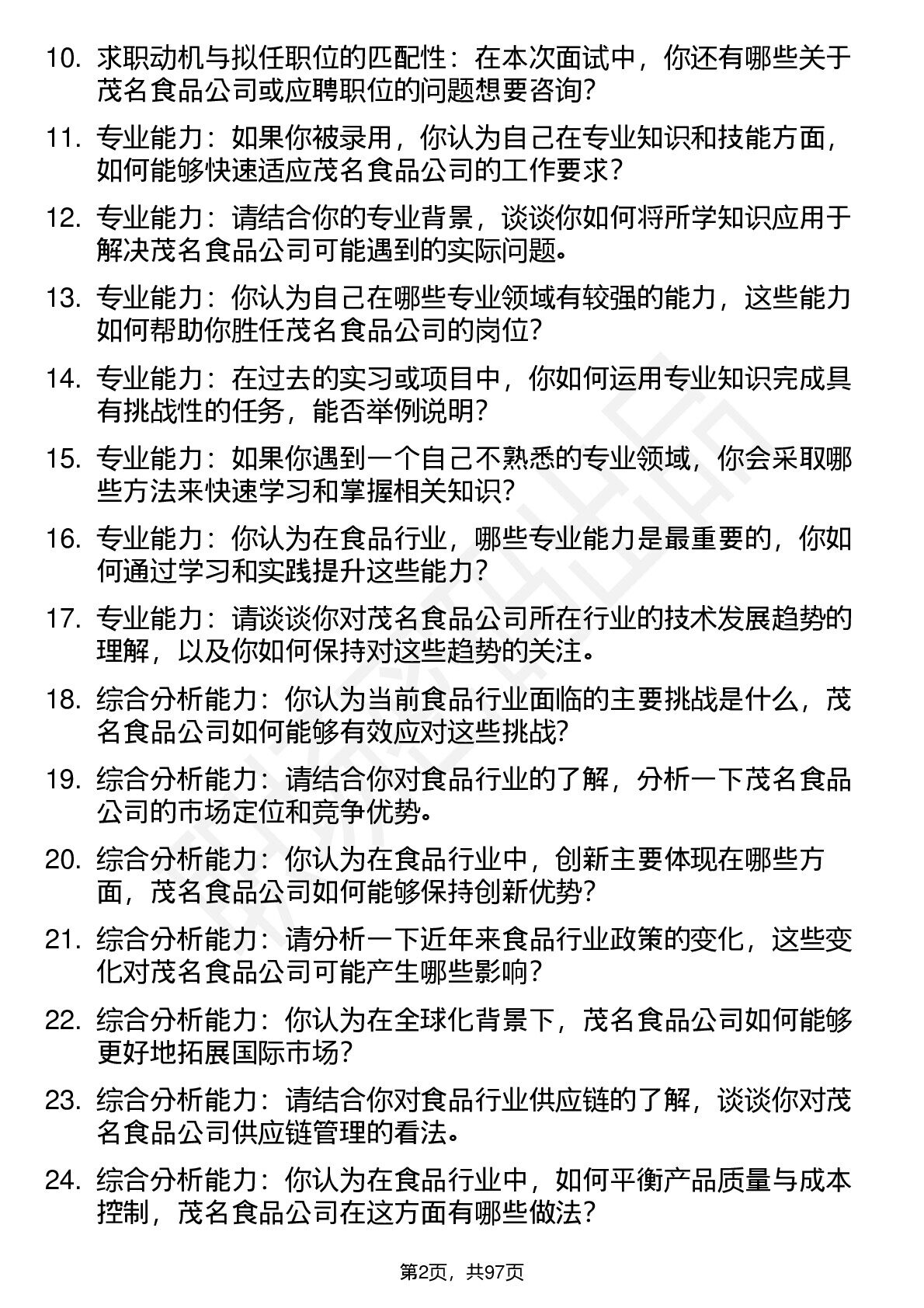 10. 求职动机与拟任职位的匹配性：在本次面试中，你还有哪些关于茂名食品公司或应聘职位的问题想要咨询？

11. 专业能力：如果你被录用，你认为自己在专业知识和技能方面，如何能够快速适应茂名食品公司的工作要求？

12. 专业能力：请结合你的专业背景，谈谈你如何将所学知识应用于解决茂名食品公司可能遇到的实际问题。

13. 专业能力：你认为自己在哪些专业领域有较强的能力，这些能力如何帮助你胜任茂名食品公司的岗位？

14. 专业能力：在过去的实习或项目中，你如何运用专业知识完成具有挑战性的任务，能否举例说明？

15. 专业能力：如果你遇到一个自己不熟悉的专业领域，你会采取哪些方法来快速学习和掌握相关知识？

16. 专业能力：你认为在食品行业，哪些专业能力是最重要的，你如何通过学习和实践提升这些能力？

17. 专业能力：请谈谈你对茂名食品公司所在行业的技术发展趋势的理解，以及你如何保持对这些趋势的关注。

18. 综合分析能力：你认为当前食品行业面临的主要挑战是什么，茂名食品公司如何能够有效应对这些挑战？

19. 综合分析能力：请结合你对食品行业的了解，分析一下茂名食品公司的市场定位和竞争优势。

20. 综合分析能力：你认为在食品行业中，创新主要体现在哪些方面，茂名食品公司如何能够保持创新优势？

21. 综合分析能力：请分析一下近年来食品行业政策的变化，这些变化对茂名食品公司可能产生哪些影响？

22. 综合分析能力：你认为在全球化背景下，茂名食品公司如何能够更好地拓展国际市场？

23. 综合分析能力：请结合你对食品行业供应链的了解，谈谈你对茂名食品公司供应链管理的看法。

24. 综合分析能力：你认为在食品行业中，如何平衡产品质量与成本控制，茂名食品公司在这方面有哪些做法？

第2页，共97页